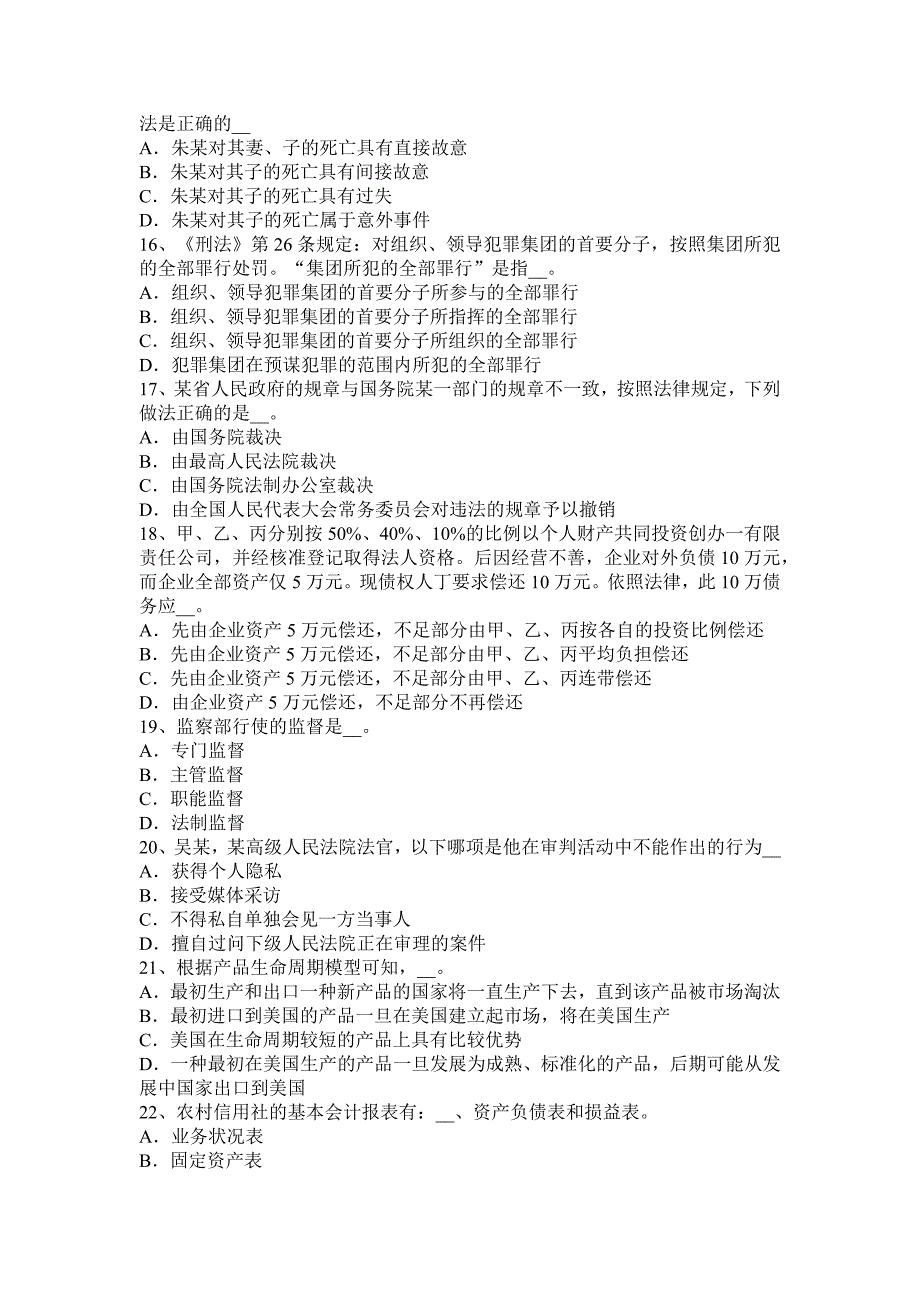 法是正确的__
A．朱某对其妻、子的死亡具有直接故意
B．朱某对其子的死亡具有间接故意
C．朱某对其子的死亡具有过失
D．朱某对其子的死亡属于意外事件
16、《刑法》第 26 条规定：对组织、领导犯罪集团的首要分子，按照集团所犯的全部罪行处罚。“集团所犯的全部罪行”是指__。
A．组织、领导犯罪集团的首要分子所参与的全部罪行
B．组织、领导犯罪集团的首要分子所指挥的全部罪行
C．组织、领导犯罪集团的首要分子所组织的全部罪行
D．犯罪集团在预谋犯罪的范围内所犯的全部罪行
17、某省人民政府的规章与国务院某一部门的规章不一致，按照法律规定，下列做法正确的是__。
A．由国务院裁决
B．由最高人民法院裁决
C．由国务院法制办公室裁决
D．由全国人民代表大会常务委员会对违法的规章予以撤销
18、甲、乙、丙分别按 50%、40%、10%的比例以个人财产共同投资创办一有限责任公司，并经核准登记取得法人资格。后因经营不善，企业对外负债 10 万元，而企业全部资产仅 5 万元。现债权人丁要求偿还 10 万元。依照法律，此 10 万债务应__。
A．先由企业资产 5 万元偿还，不足部分由甲、乙、丙按各自的投资比例偿还
B．先由企业资产 5 万元偿还，不足部分由甲、乙、丙平均负担偿还
C．先由企业资产 5 万元偿还，不足部分由甲、乙、丙连带偿还
D．由企业资产 5 万元偿还，不足部分不再偿还
19、监察部行使的监督是__。
A．专门监督
B．主管监督
C．职能监督
D．法制监督
20、吴某，某高级人民法院法官，以下哪项是他在审判活动中不能作出的行为__
A．获得个人隐私
B．接受媒体采访
C．不得私自单独会见一方当事人
D．擅自过问下级人民法院正在审理的案件
21、根据产品生命周期模型可知，__。
A．最初生产和出口一种新产品的国家将一直生产下去，直到该产品被市场淘汰
B．最初进口到美国的产品一旦在美国建立起市场，将在美国生产
C．美国在生命周期较短的产品上具有比较优势
D．一种最初在美国生产的产品一旦发展为成熟、标准化的产品，后期可能从发展中国家出口到美国
22、农村信用社的基本会计报表有：__、资产负债表和损益表。
A．业务状况表
B．固定资产表